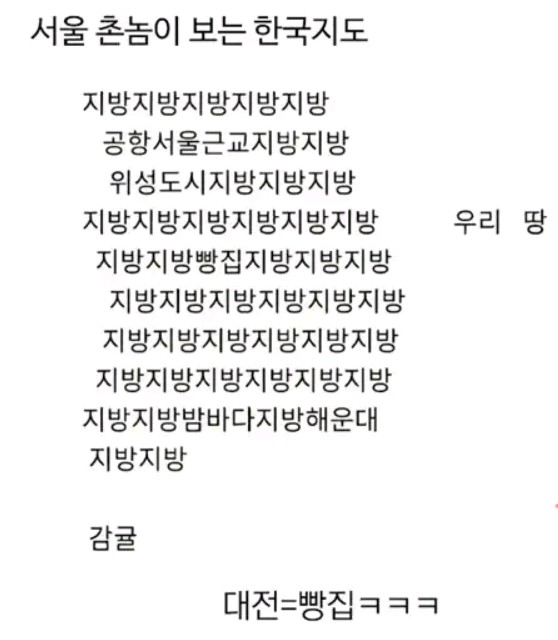 서울 촌놈이 보는 한국지도

지방지방지방지방지방
공항서울근교지방지방
위성도시지방지방지방
지방지방지방지방지방지방 우리 땅
지방지방빵집지방지방지방
지방지방지방지방지방지방
지방지방지방지방지방지방
지방지방지방지방지방지방
지방지방밤바다지방해운대
지방지방

감귤

대전=빵집ㅋㅋㅋ